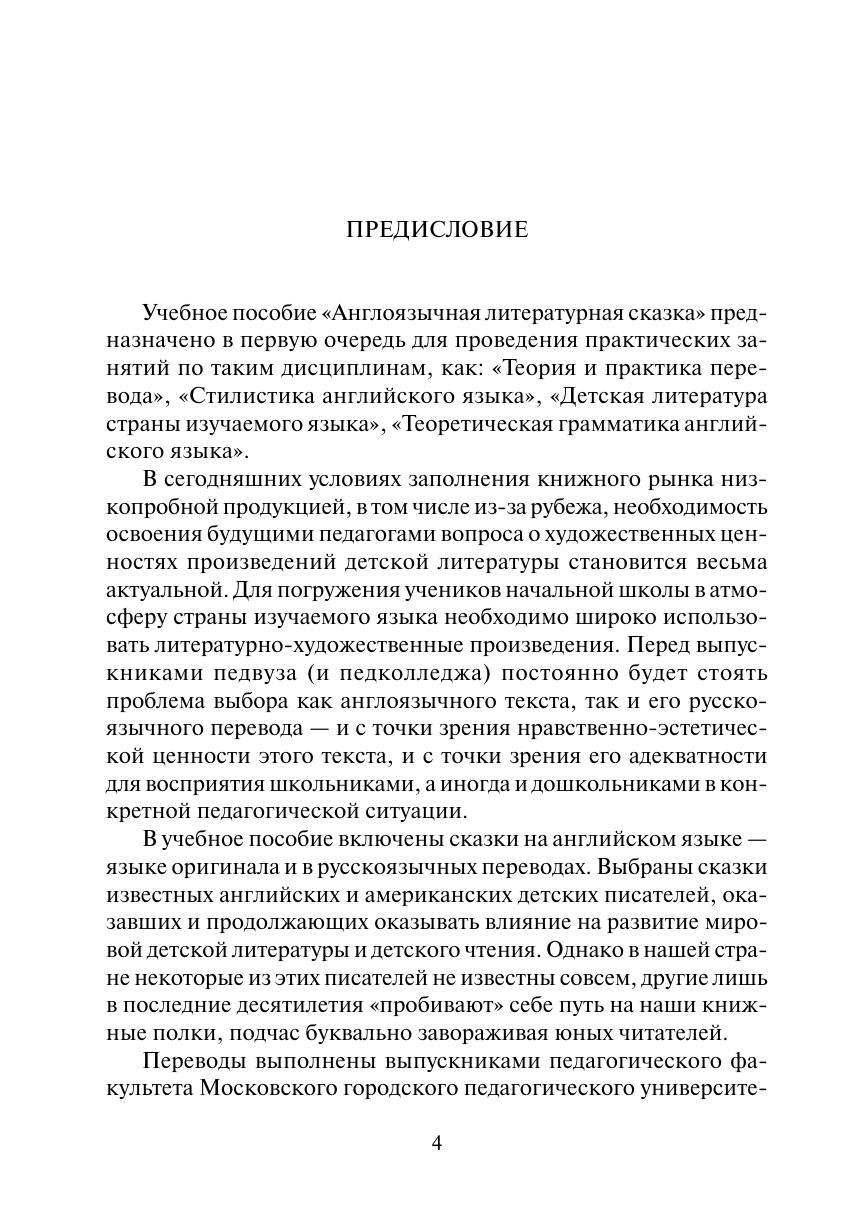 ПРЕДИСЛОВИЕ

Учебное пособие «Англоязычная литературная сказка» предназначено в первую очередь для проведения практических занятий по таким дисциплинам, как: «Теория и практика перевода», «Стилистика английского языка», «Детская литература страны изучаемого языка», «Теоретическая грамматика английского языка».

В сегодняшних условиях заполнения книжного рынка низкопробной продукцией, в том числе из-за рубежа, необходимость освоения будущими педагогами вопроса о художественных ценностях произведений детской литературы становится весьма актуальной. Для погружения учеников начальной школы в атмосферу страны изучаемого языка необходимо широко использовать литературно-художественные произведения. Перед выпускниками педвуза (и педколледжа) постоянно будет стоять проблема выбора как англоязычного текста, так и его русскоязычного перевода — и с точки зрения нравственно-эстетической ценности этого текста, и с точки зрения его адекватности для восприятия школьниками, а иногда и дошкольниками в конкретной педагогической ситуации.

В учебное пособие включены сказки на английском языке — языке оригинала и в русскоязычных переводах. Выбраны сказки известных английских и американских детских писателей, оказавших и продолжающих оказывать влияние на развитие мировой детской литературы и детского чтения. Однако в нашей стране некоторые из этих писателей не известны совсем, другие лишь в последние десятилетия «пробивают» себе путь на наши книжные полки, подчас буквально завораживая юных читателей.

Переводы выполнены выпускниками педагогического факультета Московского городского педагогического университе-

4